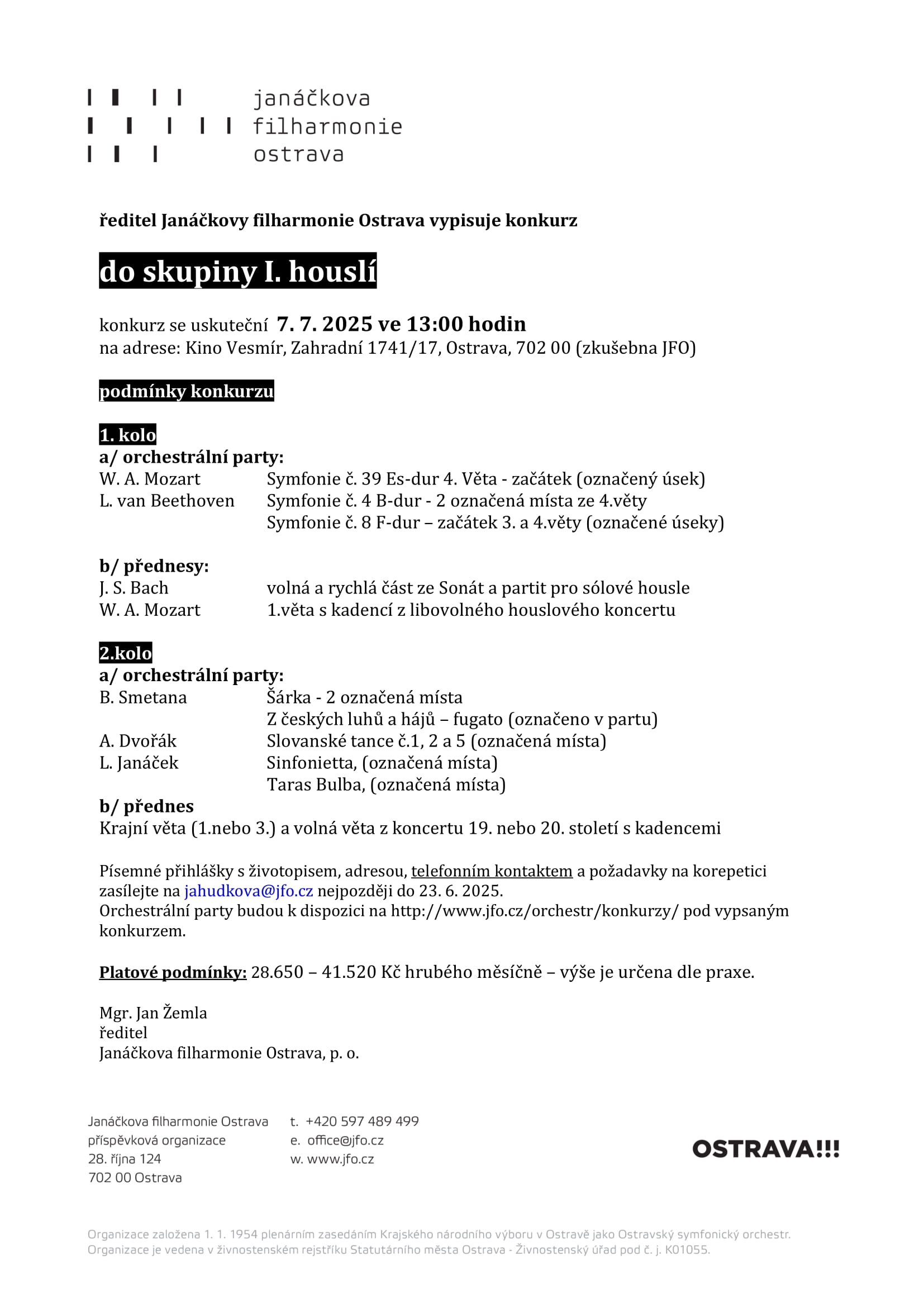 janáčkova
filharmonie
ostrava

ředitel Janáčkovy filharmonie Ostrava vypisuje konkurz

do skupiny I. houslí

konkurz se uskuteční 7. 7. 2025 ve 13:00 hodin
na adrese: Kino Vesmír, Zahradní 1741/17, Ostrava, 702 00 (zkušebna JFO)

podmínky konkurzu

1. kolo
a/ orchestrální party:
W. A. Mozart Symfonie č. 39 Es-dur 4. Věta - začátek (označený úsek)
L. van Beethoven Symfonie č. 4 B-dur - 2 označená místa ze 4.věty
Symfonie č. 8 F-dur – začátek 3. a 4.věty (označené úseky)

b/ přednesy:
J. S. Bach volná a rychlá část ze Sonát a partit pro sólové housle
W. A. Mozart 1.věta s kadencí z libovolného houslového koncertu

2.kolo
a/ orchestrální party:
B. Smetana Šárka - 2 označená místa
Z českých luhů a hájů – fugato (označeno v partu)
A. Dvořák Slovanské tance č.1, 2 a 5 (označená místa)
L. Janáček Sinfonietta, (označená místa)
Taras Bulba, (označená místa)
b/ přednes
Krajní věta (1.nebo 3.) a volná věta z koncertu 19. nebo 20. století s kadencemi

Písemné přihlášky s životopisem, adresou, telefonním kontaktem a požadavky na korepetici zasílejte na jahudkova@jfo.cz nejpozději do 23. 6. 2025.
Orchestrální party budou k dispozici na http://www.jfo.cz/orchestr/konkurzy/ pod vypsaným konkurzem.

Platové podmínky: 28.650 – 41.520 Kč hrubého měsíčně – výše je určena dle praxe.

Mgr. Jan Žemla
ředitel
Janáčkova filharmonie Ostrava, p. o.

Janáčkova filharmonie Ostrava
příspěvková organizace
28. října 124
702 00 Ostrava

t. +420 597 489 499
e. office@jfo.cz
w. www.jfo.cz

OSTRAVA!!!

Organizace založena 1. 1. 1954 plenárním zasedáním Krajského národního výboru v Ostravě jako Ostravský symfonický orchestr.
Organizace je vedena v živnostenském rejstříku Statutárního města Ostrava - Živnostenský úřad pod č. j. K01055.